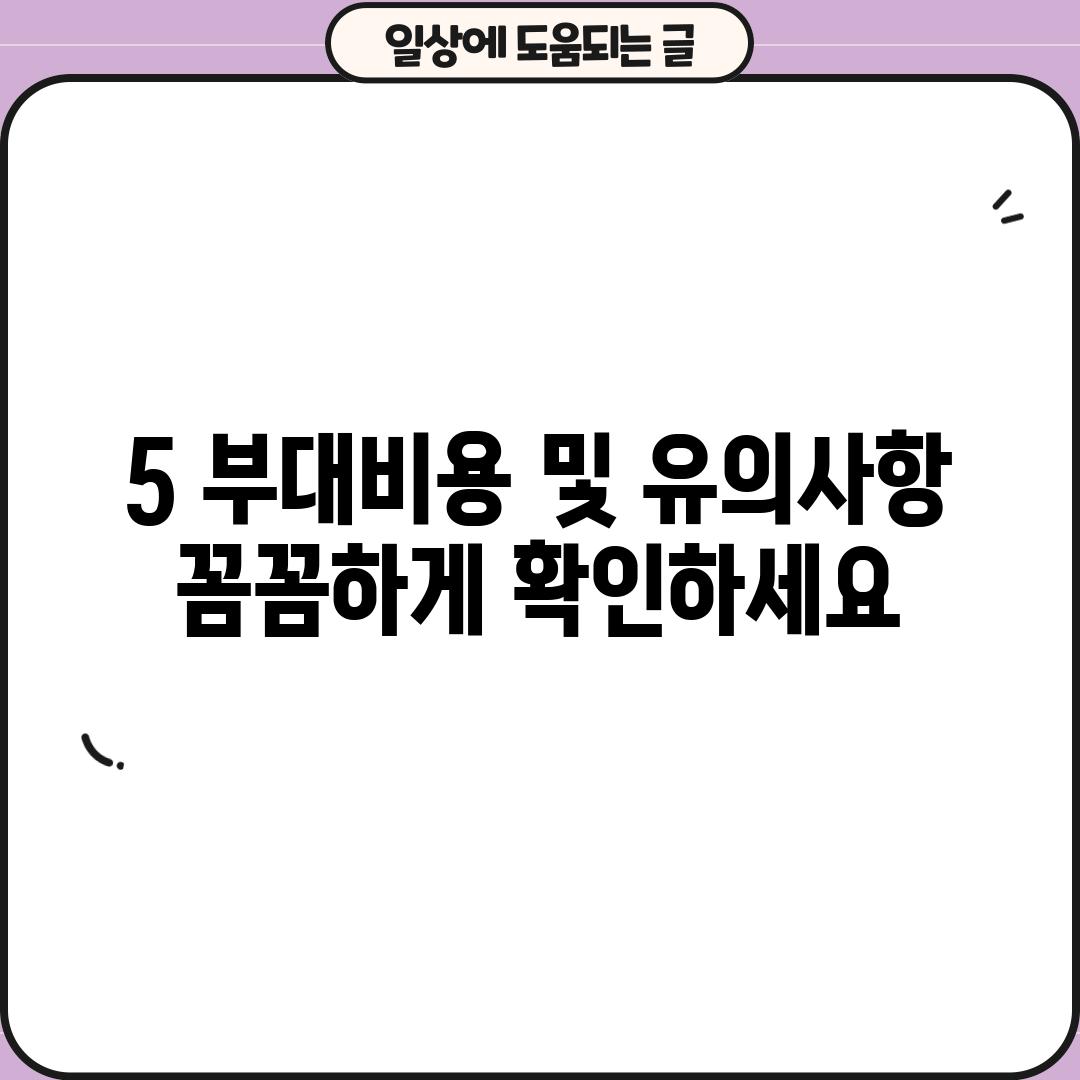 일상에 도움되는 글

5 부대비용 및 유의사항 꼼꼼하게 확인하세요